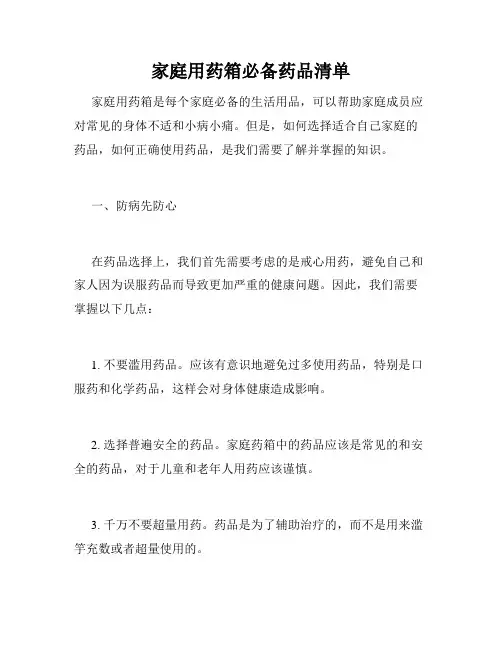 家庭用药箱必备药品清单

家庭用药箱是每个家庭必备的生活用品，可以帮助家庭成员应对常见的身体不适和小病小痛。但是，如何选择适合自己家庭的药品，如何正确使用药品，是我们需要了解并掌握的知识。

一、防病先防心

在药品选择上，我们首先需要考虑的是戒心用药，避免自己和家人因为误服药品而导致更加严重的健康问题。因此，我们需要掌握以下几点：

1. 不要滥用药品。应该有意识地避免过多使用药品，特别是口服药和化学药品，这样会对身体健康造成影响。

2. 选择普遍安全的药品。家庭药箱中的药品应该是常见的和安全的药品，对于儿童和老年人用药应该谨慎。

3. 千万不要超量用药。药品是为了辅助治疗的，而不是用来滥竽充数或者超量使用的。